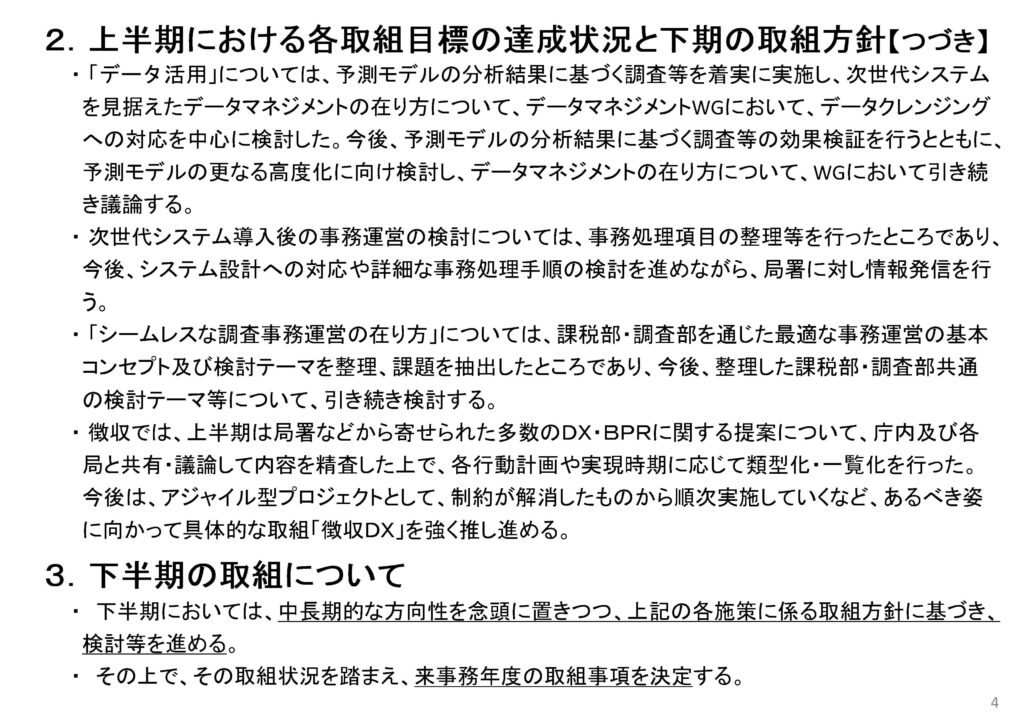 ２．上半期における各取組目標の達成状況と下期の取組方針【つづき】

・「データ活用」については、予測モデルの分析結果に基づく調査等を着実に実施し、次世代システムを見据えたデータマネジメントの在り方について、データマネジメントWGにおいて、データクレンジングへの対応を中心に検討した。今後、予測モデルの分析結果に基づく調査等の効果検証を行うとともに、予測モデルの更なる高度化に向け検討し、データマネジメントの在り方について、WGにおいて引き続き議論する。

・ 次世代システム導入後の事務運営の検討については、事務処理項目の整理等を行ったところであり、今後、システム設計への対応や詳細な事務処理手順の検討を進めながら、局署に対し情報発信を行う。

・「シームレスな調査事務運営の在り方」については、課税部・調査部を通じた最適な事務運営の基本コンセプト及び検討テーマを整理、課題を抽出したところであり、今後、整理した課税部・調査部共通の検討テーマ等について、引き続き検討する。

・ 徴収では、上半期は局署などから寄せられた多数のDX・BPRに関する提案について、庁内及び各局と共有・議論して内容を精査した上で、各行動計画や実現時期に応じて類型化・一覧化を行った。今後は、アジャイル型プロジェクトとして、制約が解消したものから順次実施していくなど、あるべき姿に向かって具体的な取組「徴収DX」を強く推し進める。

３．下半期の取組について

・ 下半期においては、中長期的な方向性を念頭に置きつつ、上記の各施策に係る取組方針に基づき、検討等を進める。

・ その上で、その取組状況を踏まえ、来事務年度の取組事項を決定する。

4